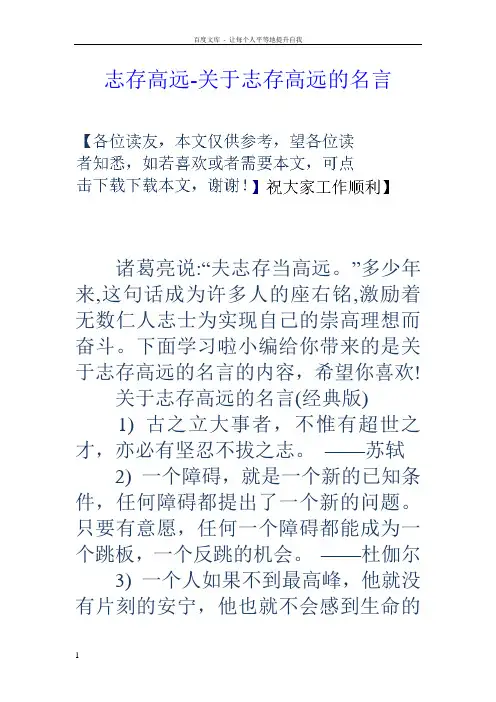 百度文库 - 让每个人平等地提升自我

志存高远-关于志存高远的名言

【各位读友，本文仅供参考，望各位读者知悉，如若喜欢或者需要本文，可点击下载下载本文，谢谢！】祝大家工作顺利】

诸葛亮说:“夫志存当高远。”多少年来,这句话成为许多人的座右铭,激励着无数仁人志士为实现自己的崇高理想而奋斗。下面学习啦小编给你带来的是关于志存高远的名言的内容，希望你喜欢!

关于志存高远的名言(经典版)

1) 古之立大事者，不惟有超世之才，亦必有坚忍不拔之志。 ——苏轼

2) 一个障碍，就是一个新的已知条件，任何障碍都提出了一个新的问题。只要有意愿，任何一个障碍都能成为一个跳板，一个反跳的机会。 ——杜伽尔

3) 一个人如果不到最高峰，他就没有片刻的安宁，他也就不会感到生命的

1